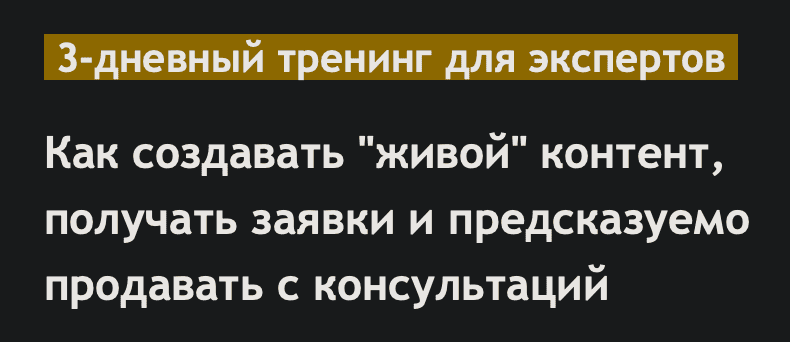 3-дневный тренинг для экспертов

Как создавать "живой" контент, получать заявки и предсказуемо продавать с консультаций